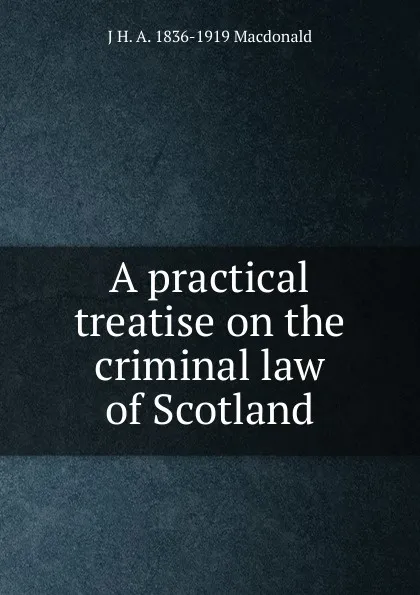 J H. A. 1836-1919 Macdonald

A practical treatise on the criminal law of Scotland